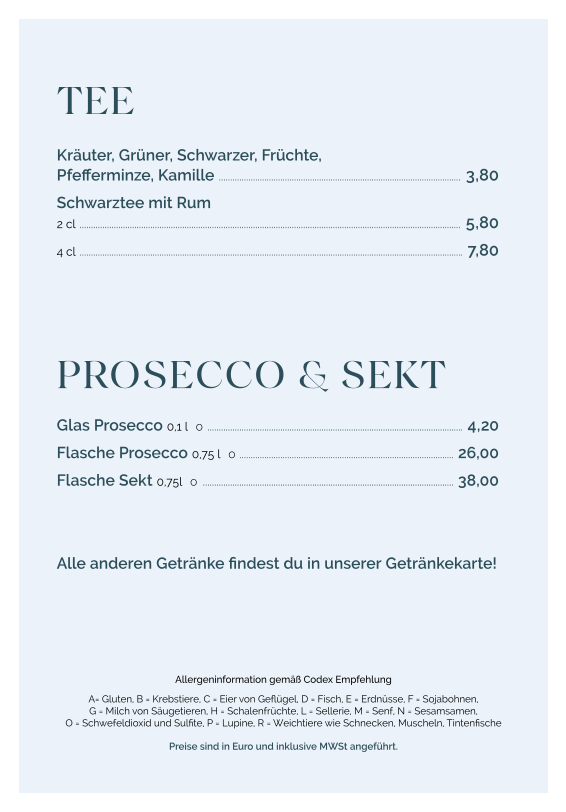 TEE

Kräuter, Grüner, Schwarzer, Früchte, Pfefferminze, Kamille 3,80

Schwarztee mit Rum

2 cl 5,80

4 cl 7,80

PROSECCO & SEKT

Glas Prosecco 0,1 l O 4,20

Flasche Prosecco 0,75 l O 26,00

Flasche Sekt 0,75l O 38,00

Alle anderen Getränke findest du in unserer Getränkekarte!

Allergeninformation gemäß Codex Empfehlung

A= Gluten, B = Krebstiere, C = Eier von Geflügel, D = Fisch, E = Erdnüsse, F = Sojabohnen, G = Milch von Säugetieren, H = Schalenfrüchte, L = Sellerie, M = Senf, N = Sesamsamen, O = Schwefeldioxid und Sulfite, P = Lupine, R = Weichtiere wie Schnecken, Muscheln, Tintenfische

Preise sind in Euro und inklusive MWSt angeführt.